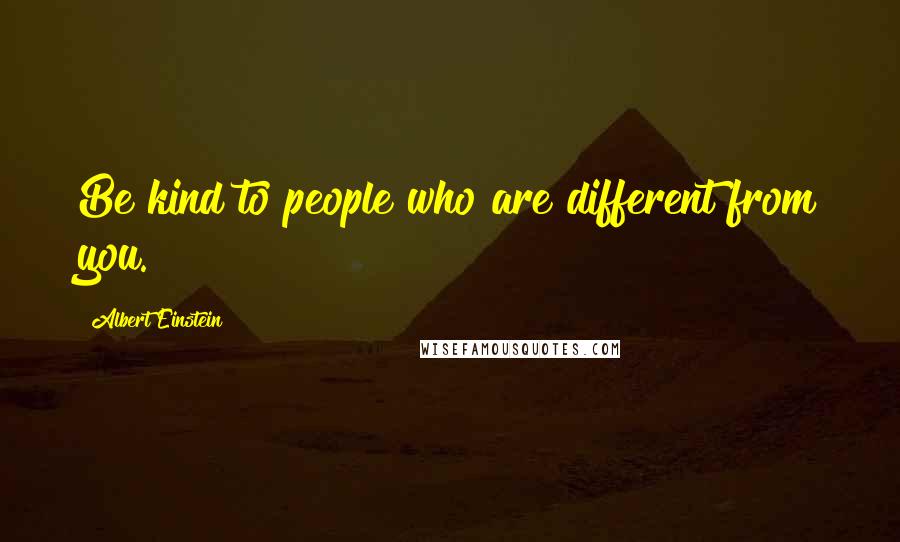 Be kind to people who are different from you.

Albert Einstein

WISEFAMOUSQUOTES.COM